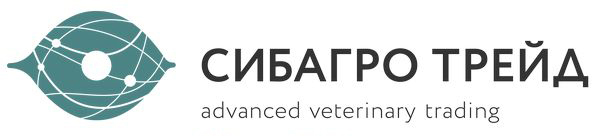 СИБАГРО ТРЕЙД
advanced veterinary trading